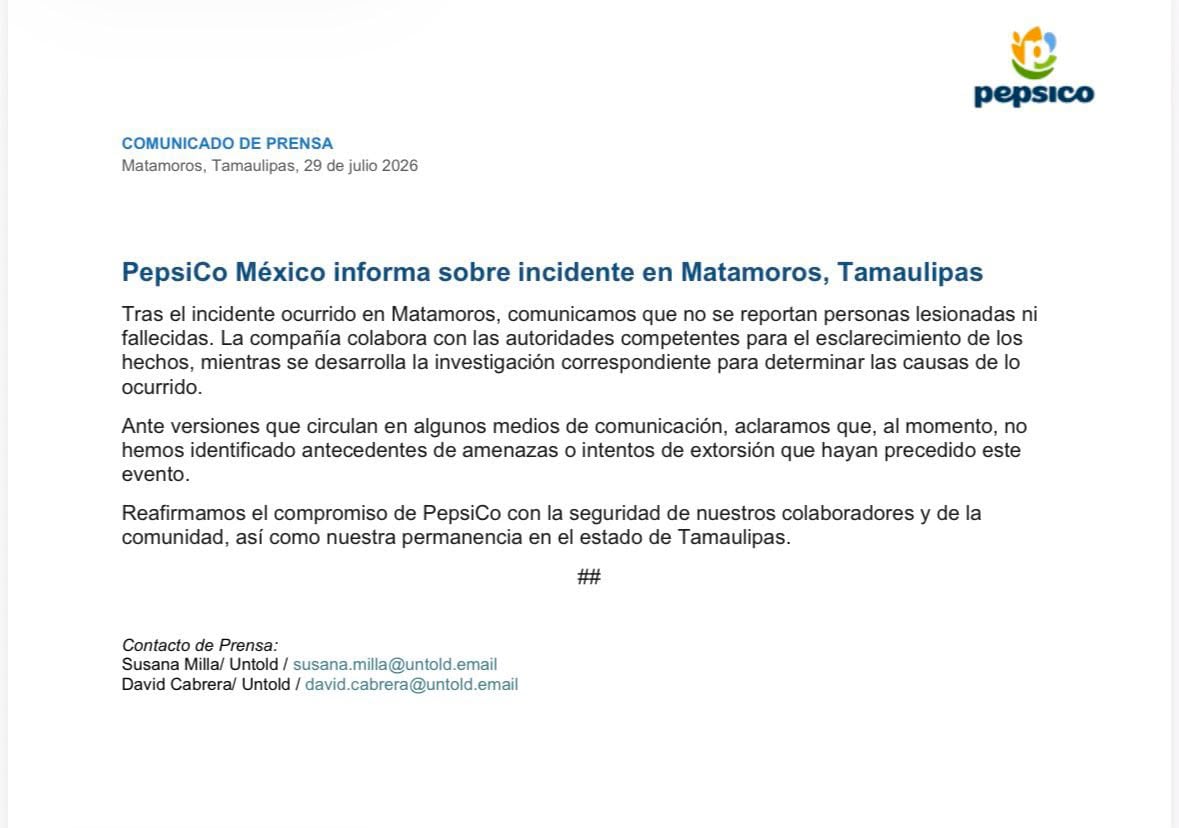 pepsico

COMUNICADO DE PRENSA
Matamoros, Tamaulipas, 29 de julio 2026

PepsiCo México informa sobre incidente en Matamoros, Tamaulipas

Tras el incidente ocurrido en Matamoros, comunicamos que no se reportan personas lesionadas ni fallecidas. La compañía colabora con las autoridades competentes para el esclarecimiento de los hechos, mientras se desarrolla la investigación correspondiente para determinar las causas de lo ocurrido.

Ante versiones que circulan en algunos medios de comunicación, aclaramos que, al momento, no hemos identificado antecedentes de amenazas o intentos de extorsión que hayan precedido este evento.

Reafirmamos el compromiso de PepsiCo con la seguridad de nuestros colaboradores y de la comunidad, así como nuestra permanencia en el estado de Tamaulipas.

##

Contacto de Prensa:
Susana Milla/ Untold / susana.milla@untold.email
David Cabrera/ Untold / david.cabrera@untold.email